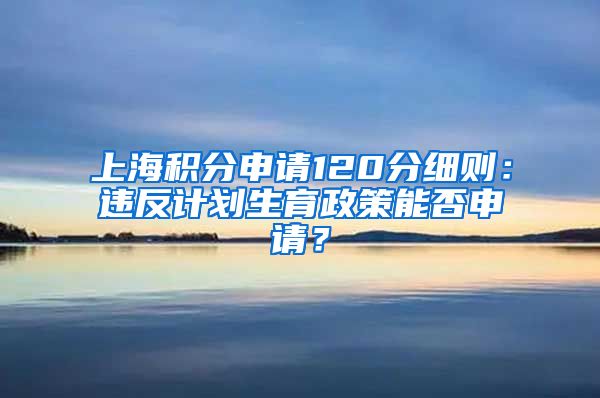 上海积分申请120分细则：违反计划生育政策能否申请？